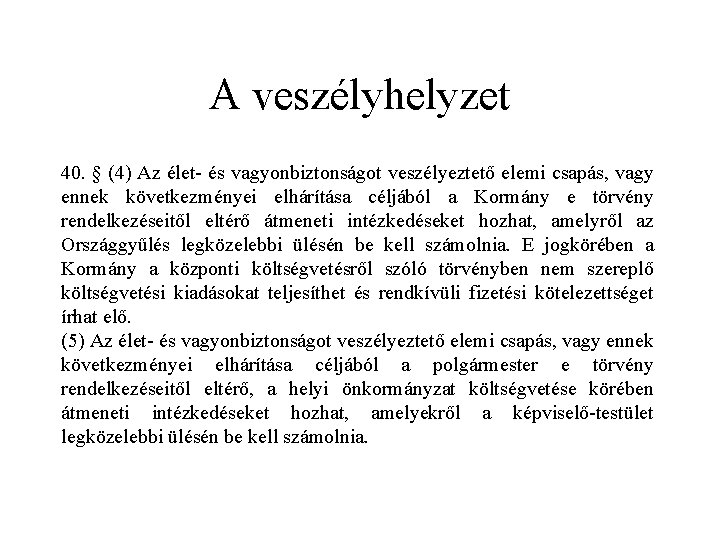 A veszélyhelyzet

40. § (4) Az élet- és vagyonbiztonságot veszélyeztető elemi csapás, vagy ennek következményei elhárítása céljából a Kormány e törvény rendelkezéseitől eltérő átmeneti intézkedéseket hozhat, amelyről az Országgyűlés legközelebbi ülésén be kell számolnia. E jogkörében a Kormány a központi költségvetésről szóló törvényben nem szereplő költségvetési kiadásokat teljesíthet és rendkívüli fizetési kötelezettséget írhat elő.
(5) Az élet- és vagyonbiztonságot veszélyeztető elemi csapás, vagy ennek következményei elhárítása céljából a polgármester e törvény rendelkezéseitől eltérő, a helyi önkormányzat költségvetése körében átmeneti intézkedéseket hozhat, amelyekről a képviselő-testület legközelebbi ülésén be kell számolnia.